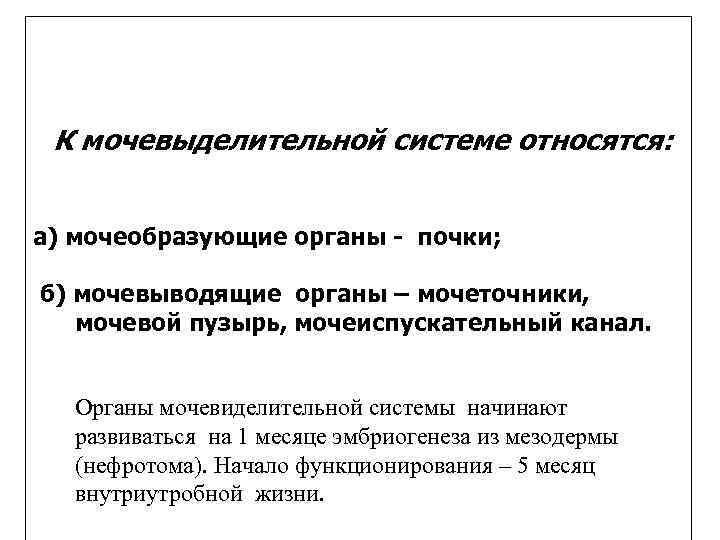 К мочевыделительной системе относятся:

а) мочеобразующие органы - почки;

б) мочевыводящие органы – мочеточники, мочевой пузырь, мочеиспускательный канал.

Органы мочевиделительной системы начинают развиваться на 1 месяце эмбриогенеза из мезодермы (нефротома). Начало функционирования – 5 месяц внутриутробной жизни.